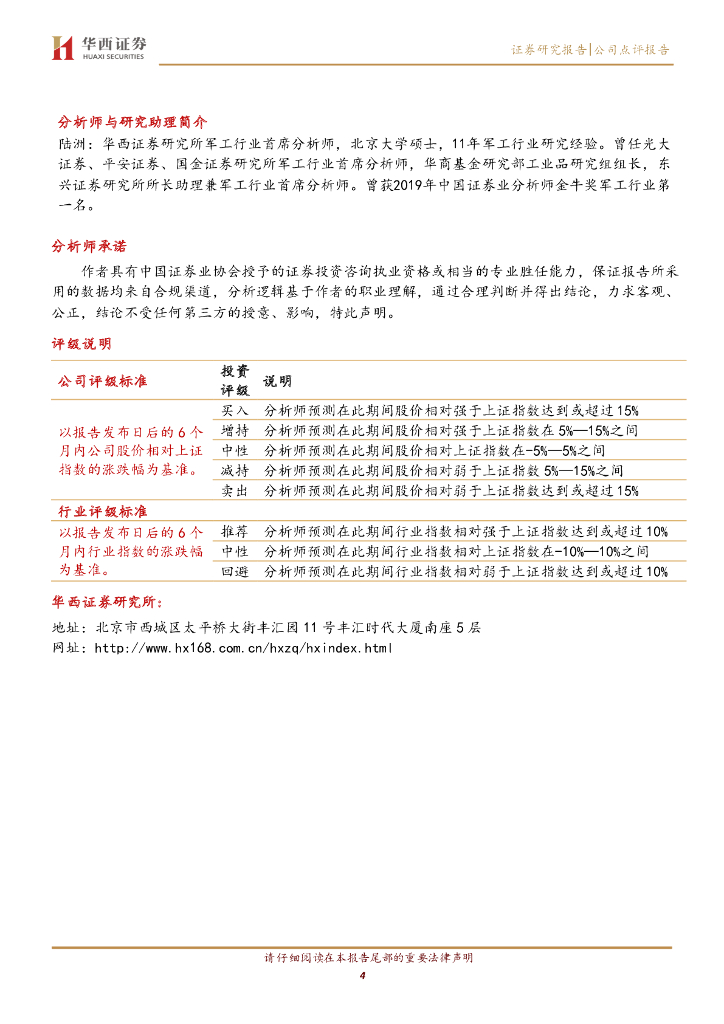 华西证券
HUAXI SECURITIES

证券研究报告|公司点评报告

分析师与研究助理简介

陆洲：华西证券研究所军工行业首席分析师，北京大学硕士，11年军工行业研究经验。曾任光大证券、平安证券、国金证券研究所军工行业首席分析师，华商基金研究部工业品研究组组长，东兴证券研究所所长助理兼军工行业首席分析师。曾获2019年中国证券业分析师金牛奖军工行业第一名。

分析师承诺

作者具有中国证券业协会授予的证券投资咨询执业资格或相当的专业胜任能力，保证报告所采用的数据均来自合规渠道，分析逻辑基于作者的职业理解，通过合理判断并得出结论，力求客观、公正，结论不受任何第三方的授意、影响，特此声明。

评级说明

| 公司评级标准 | 投资评级 | 说明 |
|---|---|---|
| 以报告发布日后的6个月内公司股价相对上证指数的涨跌幅为基准。 | 买入 | 分析师预测在此期间股价相对强于上证指数达到或超过15% |
| | 增持 | 分析师预测在此期间股价相对强于上证指数在5%—15%之间 |
| | 中性 | 分析师预测在此期间股价相对上证指数在-5%—5%之间 |
| | 减持 | 分析师预测在此期间股价相对弱于上证指数5%—15%之间 |
| | 卖出 | 分析师预测在此期间股价相对弱于上证指数达到或超过15% |
| 行业评级标准 | | |
| 以报告发布日后的6个月内行业指数的涨跌幅为基准。 | 推荐 | 分析师预测在此期间行业指数相对强于上证指数达到或超过10% |
| | 中性 | 分析师预测在此期间行业指数相对上证指数在-10%—10%之间 |
| | 回避 | 分析师预测在此期间行业指数相对弱于上证指数达到或超过10% |

华西证券研究所：

地址：北京市西城区太平桥大街丰汇园11号丰汇时代大厦南座5层
网址：http://www.hx168.com.cn/hxzq/hxindex.html

请仔细阅读在本报告尾部的重要法律声明
4